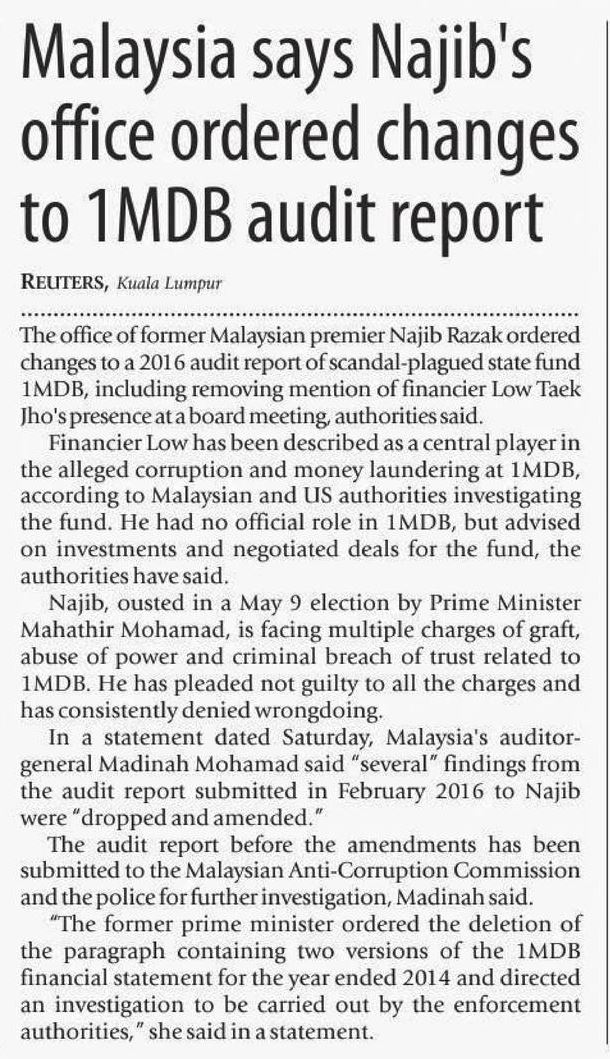 Malaysia says Najib's office ordered changes to 1MDB audit report

REUTERS, Kuala Lumpur

The office of former Malaysian premier Najib Razak ordered changes to a 2016 audit report of scandal-plagued state fund 1MDB, including removing mention of financier Low Taek Jho's presence at a board meeting, authorities said.

Financier Low has been described as a central player in the alleged corruption and money laundering at 1MDB, according to Malaysian and US authorities investigating the fund. He had no official role in 1MDB, but advised on investments and negotiated deals for the fund, the authorities have said.

Najib, ousted in a May 9 election by Prime Minister Mahathir Mohamad, is facing multiple charges of graft, abuse of power and criminal breach of trust related to 1MDB. He has pleaded not guilty to all the charges and has consistently denied wrongdoing.

In a statement dated Saturday, Malaysia's auditor-general Madinah Mohamad said "several" findings from the audit report submitted in February 2016 to Najib were "dropped and amended."

The audit report before the amendments has been submitted to the Malaysian Anti-Corruption Commission and the police for further investigation, Madinah said.

"The former prime minister ordered the deletion of the paragraph containing two versions of the 1MDB financial statement for the year ended 2014 and directed an investigation to be carried out by the enforcement authorities," she said in a statement.